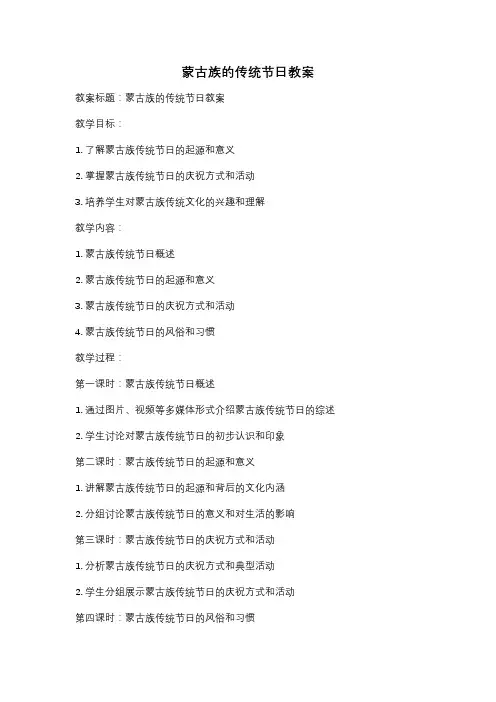 蒙古族的传统节日教案

教案标题：蒙古族的传统节日教案

教学目标：

1. 了解蒙古族传统节日的起源和意义

2. 掌握蒙古族传统节日的庆祝方式和活动

3. 培养学生对蒙古族传统文化的兴趣和理解

教学内容：

1. 蒙古族传统节日概述

2. 蒙古族传统节日的起源和意义

3. 蒙古族传统节日的庆祝方式和活动

4. 蒙古族传统节日的风俗和习惯

教学过程：

第一课时：蒙古族传统节日概述

1. 通过图片、视频等多媒体形式介绍蒙古族传统节日的综述

2. 学生讨论对蒙古族传统节日的初步认识和印象

第二课时：蒙古族传统节日的起源和意义

1. 讲解蒙古族传统节日的起源和背后的文化内涵

2. 分组讨论蒙古族传统节日的意义和对生活的影响

第三课时：蒙古族传统节日的庆祝方式和活动

1. 分析蒙古族传统节日的庆祝方式和典型活动

2. 学生分组展示蒙古族传统节日的庆祝方式和活动

第四课时：蒙古族传统节日的风俗和习惯